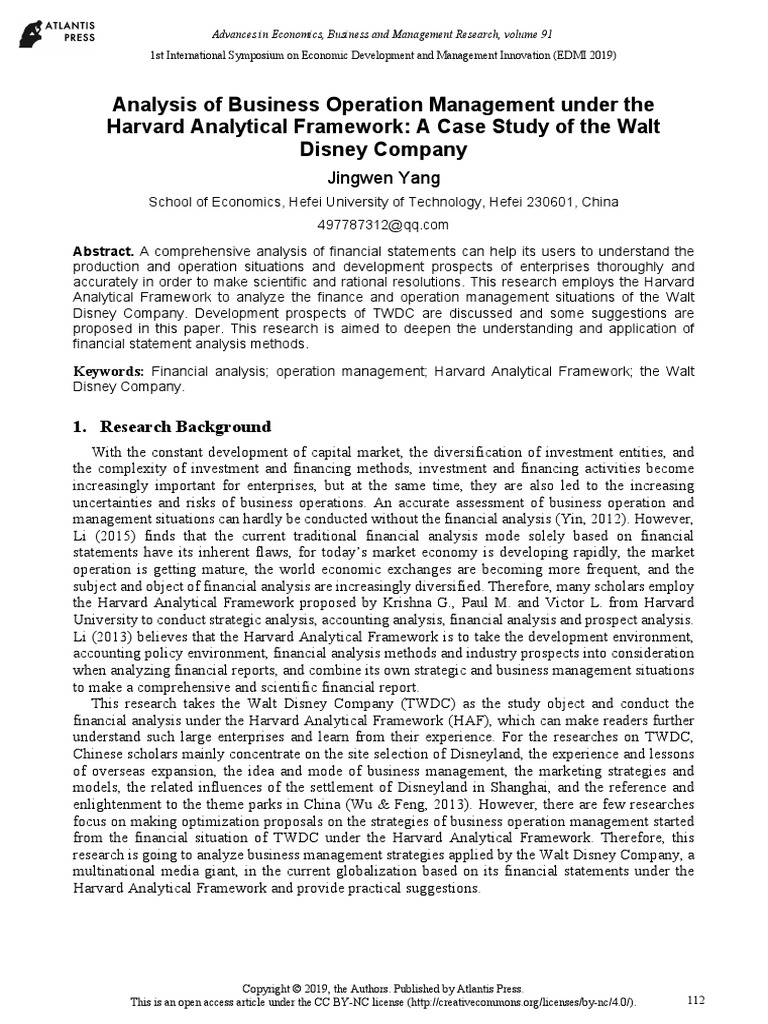 ATLANTIS PRESS

Advances in Economics, Business and Management Research, volume 91

1st International Symposium on Economic Development and Management Innovation (EDMI 2019)

Analysis of Business Operation Management under the Harvard Analytical Framework: A Case Study of the Walt Disney Company

Jingwen Yang

School of Economics, Hefei University of Technology, Hefei 230601, China

497787312@qq.com

Abstract. A comprehensive analysis of financial statements can help its users to understand the production and operation situations and development prospects of enterprises thoroughly and accurately in order to make scientific and rational resolutions. This research employs the Harvard Analytical Framework to analyze the finance and operation management situations of the Walt Disney Company. Development prospects of TWDC are discussed and some suggestions are proposed in this paper. This research is aimed to deepen the understanding and application of financial statement analysis methods.

Keywords: Financial analysis; operation management; Harvard Analytical Framework; the Walt Disney Company.

1. Research Background

With the constant development of capital market, the diversification of investment entities, and the complexity of investment and financing methods, investment and financing activities become increasingly important for enterprises, but at the same time, they are also led to the increasing uncertainties and risks of business operations. An accurate assessment of business operation and management situations can hardly be conducted without the financial analysis (Yin, 2012). However, Li (2015) finds that the current traditional financial analysis mode solely based on financial statements have its inherent flaws, for today's market economy is developing rapidly, the market operation is getting mature, the world economic exchanges are becoming more frequent, and the subject and object of financial analysis are increasingly diversified. Therefore, many scholars employ the Harvard Analytical Framework proposed by Krishna G., Paul M. and Victor L. from Harvard University to conduct strategic analysis, accounting analysis, financial analysis and prospect analysis. Li (2013) believes that the Harvard Analytical Framework is to take the development environment, accounting policy environment, financial analysis methods and industry prospects into consideration when analyzing financial reports, and combine its own strategic and business management situations to make a comprehensive and scientific financial report.

This research takes the Walt Disney Company (TWDC) as the study object and conduct the financial analysis under the Harvard Analytical Framework (HAF), which can make readers further understand such large enterprises and learn from their experience. For the researches on TWDC, Chinese scholars mainly concentrate on the site selection of Disneyland, the experience and lessons of overseas expansion, the idea and mode of business management, the marketing strategies and models, the related influences of the settlement of Disneyland in Shanghai, and the reference and enlightenment to the theme parks in China (Wu & Feng, 2013). However, there are few researches focus on making optimization proposals on the strategies of business operation management started from the financial situation of TWDC under the Harvard Analytical Framework. Therefore, this research is going to analyze business management strategies applied by the Walt Disney Company, a multinational media giant, in the current globalization based on its financial statements under the Harvard Analytical Framework and provide practical suggestions.

Copyright © 2019, the Authors. Published by Atlantis Press.
This is an open access article under the CC BY-NC license (http://creativecommons.org/licenses/by-nc/4.0/).

112